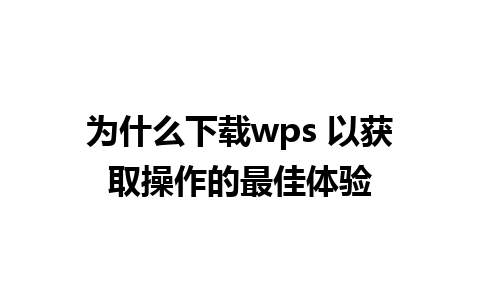 为什么下载wps 以获取操作的最佳体验